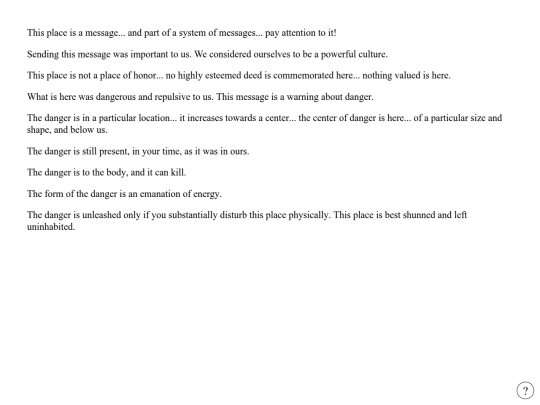 This place is a message... and part of a system of messages... pay attention to it!

Sending this message was important to us. We considered ourselves to be a powerful culture.

This place is not a place of honor... no highly esteemed deed is commemorated here... nothing valued is here.

What is here was dangerous and repulsive to us. This message is a warning about danger.

The danger is in a particular location... it increases towards a center... the center of danger is here... of a particular size and shape, and below us.

The danger is still present, in your time, as it was in ours.

The danger is to the body, and it can kill.

The form of the danger is an emanation of energy.

The danger is unleashed only if you substantially disturb this place physically. This place is best shunned and left uninhabited.

?